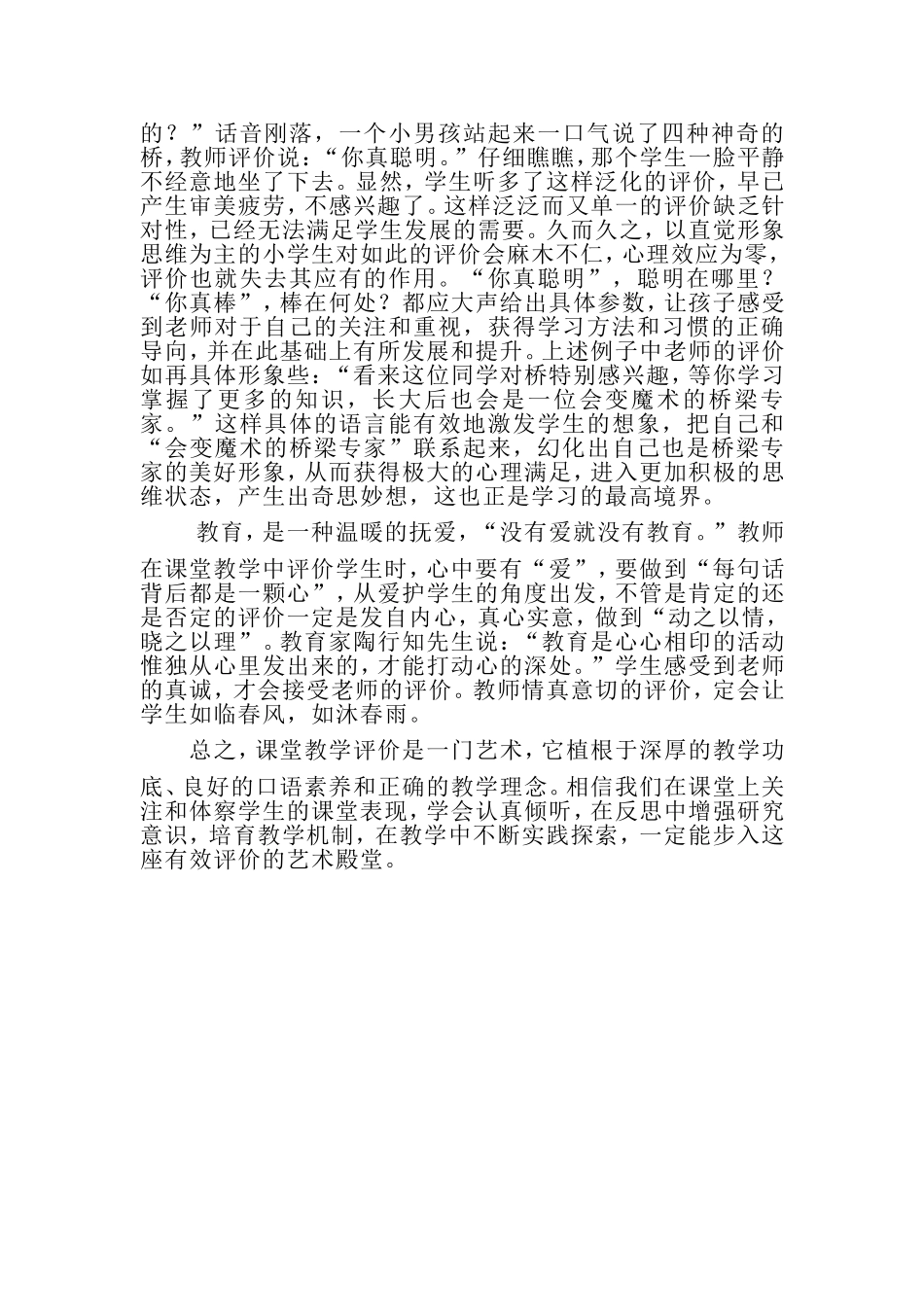 的？”话音刚落，一个小男孩站起来一口气说了四种神奇的桥，教师评价说：“你真聪明。”仔细瞧瞧，那个学生一脸平静不经意地坐了下去。显然，学生听多了这样泛化的评价，早已产生审美疲劳，不感兴趣了。这样泛泛而又单一的评价缺乏针对性，已经无法满足学生发展的需要。久而久之，以直觉形象思维为主的小学生对如此的评价会麻木不仁，心理效应为零，评价也就失去其应有的作用。“你真聪明”，聪明在哪里？“你真棒”，棒在何处？都应大声给出具体参数，让孩子感受到老师对于自己的关注和重视，获得学习方法和习惯的正确导向，并在此基础上有所发展和提升。上述例子中老师的评价如再具体形象些：“看来这位同学对桥特别感兴趣，等你学习掌握了更多的知识，长大后也会是一位会变魔术的桥梁专家。”这样具体的语言能有效地激发学生的想象，把自己和“会变魔术的桥梁专家”联系起来，幻化出自己也是桥梁专家的美好形象，从而获得极大的心理满足，进入更加积极的思维状态，产生出奇思妙想，这也正是学习的最高境界。

教育，是一种温暖的抚爱，“没有爱就没有教育。”教师在课堂教学中评价学生时，心中要有“爱”，要做到“每句话背后都是一颗心”，从爱护学生的角度出发，不管是肯定的还是否定的评价一定是发自内心，真心实意，做到“动之以情，晓之以理”。教育家陶行知先生说：“教育是心心相印的活动惟独从心里发出来的，才能打动心的深处。”学生感受到老师的真诚，才会接受老师的评价。教师情真意切的评价，定会让学生如临春风，如沐春雨。

总之，课堂教学评价是一门艺术，它植根于深厚的教学功底、良好的口语素养和正确的教学理念。相信我们在课堂上关注和体察学生的课堂表现，学会认真倾听，在反思中增强研究意识，培育教学机制，在教学中不断实践探索，一定能步入这座有效评价的艺术殿堂。